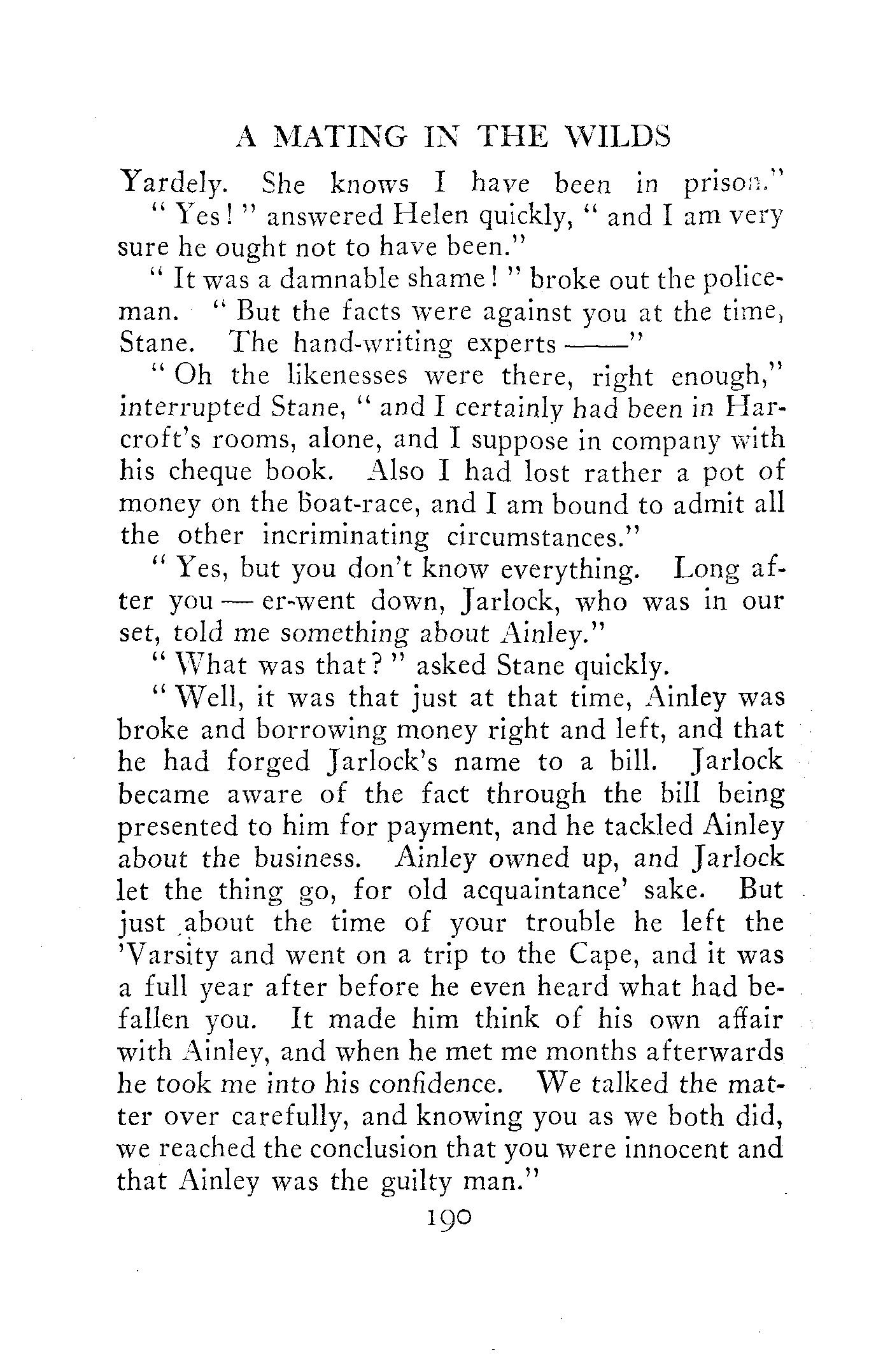 A MATING IN THE WILDS

Yardely. She knows I have been in prison."

"Yes!" answered Helen quickly, "and I am very sure he ought not to have been."

"It was a damnable shame!" broke out the policeman. "But the facts were against you at the time, Stane. The hand-writing experts ——"

"Oh the likenesses were there, right enough," interrupted Stane, "and I certainly had been in Harcroft's rooms, alone, and I suppose in company with his cheque book. Also I had lost rather a pot of money on the boat-race, and I am bound to admit all the other incriminating circumstances."

"Yes, but you don't know everything. Long after you — er-went down, Jarlock, who was in our set, told me something about Ainley."

"What was that?" asked Stane quickly.

"Well, it was that just at that time, Ainley was broke and borrowing money right and left, and that he had forged Jarlock's name to a bill. Jarlock became aware of the fact through the bill being presented to him for payment, and he tackled Ainley about the business. Ainley owned up, and Jarlock let the thing go, for old acquaintance' sake. But just about the time of your trouble he left the 'Varsity and went on a trip to the Cape, and it was a full year after before he even heard what had befallen you. It made him think of his own affair with Ainley, and when he met me months afterwards he took me into his confidence. We talked the matter over carefully, and knowing you as we both did, we reached the conclusion that you were innocent and that Ainley was the guilty man."

190